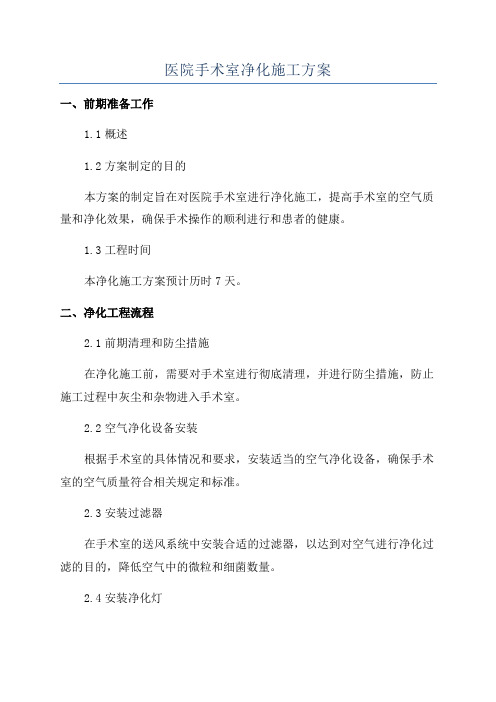 医院手术室净化施工方案

一、前期准备工作

1.1 概述

1.2 方案制定的目的

本方案的制定旨在对医院手术室进行净化施工，提高手术室的空气质量和净化效果，确保手术操作的顺利进行和患者的健康。

1.3 工程时间

本净化施工方案预计历时 7 天。

二、净化工程流程

2.1 前期清理和防尘措施

在净化施工前，需要对手术室进行彻底清理，并进行防尘措施，防止施工过程中灰尘和杂物进入手术室。

2.2 空气净化设备安装

根据手术室的具体情况和要求，安装适当的空气净化设备，确保手术室的空气质量符合相关规定和标准。

2.3 安装过滤器

在手术室的送风系统中安装合适的过滤器，以达到对空气进行净化过滤的目的，降低空气中的微粒和细菌数量。

2.4 安装净化灯